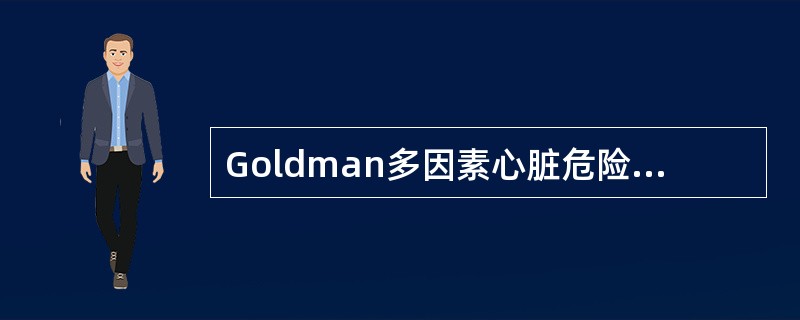 Goldman多因素心脏危险...